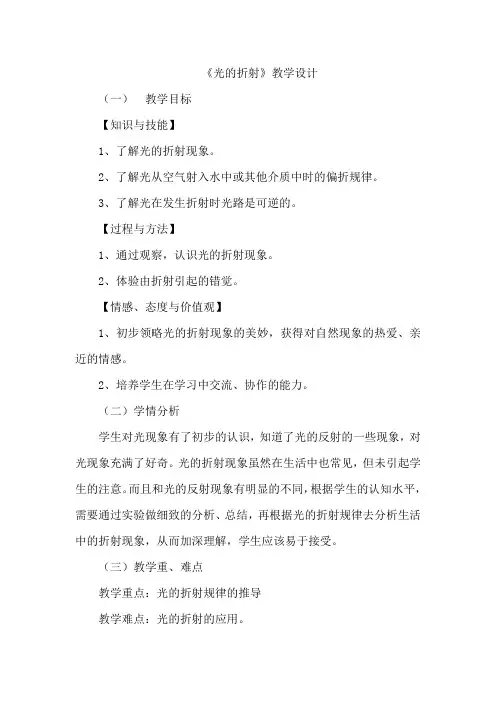 《光的折射》教学设计

（一） 教学目标

【知识与技能】

1、了解光的折射现象。

2、了解光从空气射入水中或其他介质中时的偏折规律。

3、了解光在发生折射时光路是可逆的。

【过程与方法】

1、通过观察，认识光的折射现象。

2、体验由折射引起的错觉。

【情感、态度与价值观】

1、初步领略光的折射现象的美妙，获得对自然现象的热爱、亲近的情感。

2、培养学生在学习中交流、协作的能力。

（二）学情分析

学生对光现象有了初步的认识，知道了光的反射的一些现象，对光现象充满了好奇。光的折射现象虽然在生活中也常见，但未引起学生的注意。而且和光的反射现象有明显的不同，根据学生的认知水平，需要通过实验做细致的分析、总结，再根据光的折射规律去分析生活中的折射现象，从而加深理解，学生应该易于接受。

（三）教学重、难点

教学重点：光的折射规律的推导

教学难点：光的折射的应用。